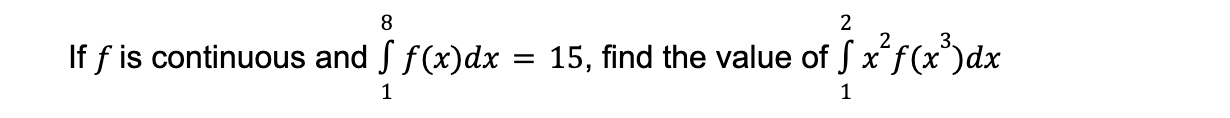 If $f$ is continuous and $\int_{1}^{8} f(x)dx = 15$, find the value of $\int_{1}^{2} x^2 f(x^3)dx$